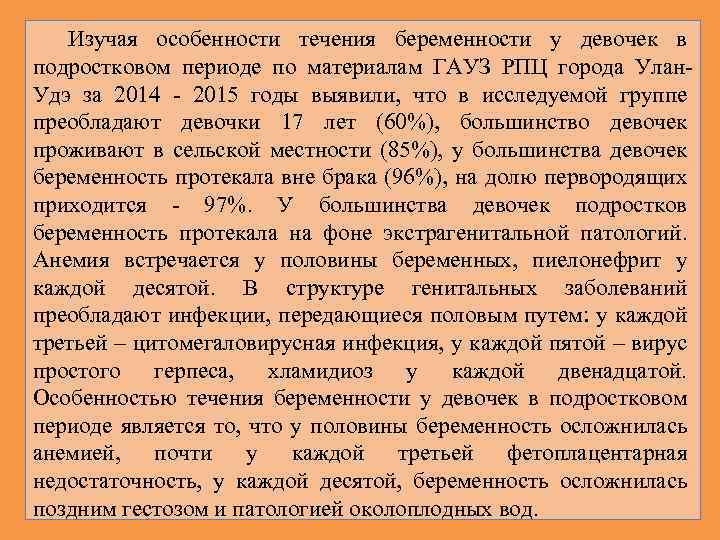 Изучая особенности течения беременности у девочек в подростковом периоде по материалам ГАУЗ РПЦ города Улан-Удэ за 2014 - 2015 годы выявили, что в исследуемой группе преобладают девочки 17 лет (60%), большинство девочек проживают в сельской местности (85%), у большинства девочек беременность протекала вне брака (96%), на долю первородящих приходится - 97%. У большинства девочек подростков беременность протекала на фоне экстрагенитальной патологий. Анемия встречается у половины беременных, пиелонефрит у каждой десятой. В структуре генитальных заболеваний преобладают инфекции, передающиеся половым путем: у каждой третьей – цитомегаловирусная инфекция, у каждой пятой – вирус простого герпеса, хламидиоз у каждой двенадцатой. Особенностью течения беременности у девочек в подростковом периоде является то, что у половины беременность осложнилась анемией, почти у каждой третьей фетоплацентарная недостаточность, у каждой десятой, беременность осложнилась поздним гестозом и патологией околоплодных вод.